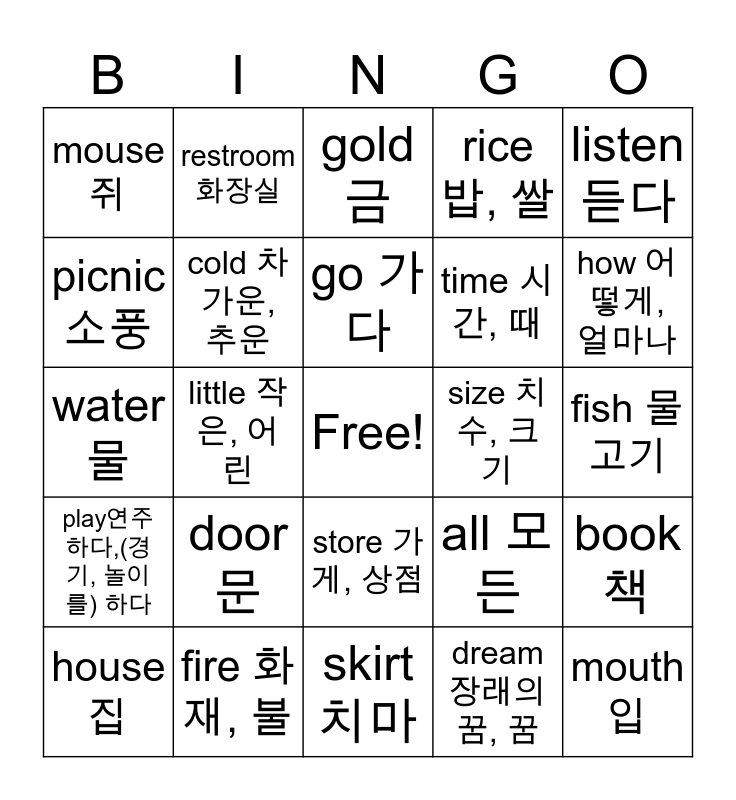 | B | I | N | G | O |
|---|---|---|---|---|
| mouse 쥐 | restroom 화장실 | gold 금 | rice 밥, 쌀 | listen 듣다 |
| picnic 소풍 | cold 차가운, 추운 | go 가다 | time 시간, 때 | how 어떻게, 얼마나 |
| water 물 | little 작은, 어린 | Free! | size 치수, 크기 | fish 물고기 |
| play연주하다,(경기, 놀이를) 하다 | door 문 | store 가게, 상점 | all 모든 | book 책 |
| house 집 | fire 화재, 불 | skirt 치마 | dream 장래의 꿈, 꿈 | mouth 입 |